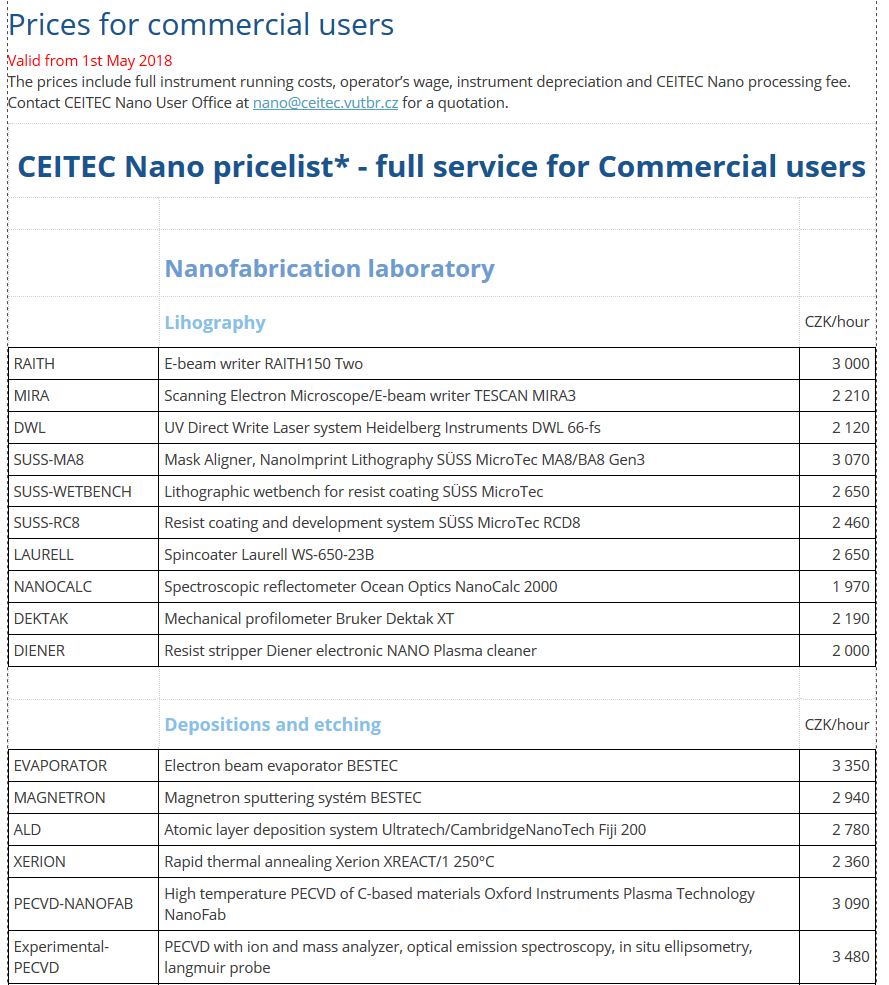 Prices for commercial users

Valid from 1st May 2018
The prices include full instrument running costs, operator's wage, instrument depreciation and CEITEC Nano processing fee. Contact CEITEC Nano User Office at nano@ceitec.vutbr.cz for a quotation.

CEITEC Nano pricelist* - full service for Commercial users

Nanofabrication laboratory

| | Lihography | CZK/hour |
|---|---|---|
| RAITH | E-beam writer RAITH150 Two | 3 000 |
| MIRA | Scanning Electron Microscope/E-beam writer TESCAN MIRA3 | 2 210 |
| DWL | UV Direct Write Laser system Heidelberg Instruments DWL 66-fs | 2 120 |
| SUSS-MA8 | Mask Aligner, NanoImprint Lithography SÜSS MicroTec MA8/BA8 Gen3 | 3 070 |
| SUSS-WETBENCH | Lithographic wetbench for resist coating SÜSS MicroTec | 2 650 |
| SUSS-RC8 | Resist coating and development system SÜSS MicroTec RCD8 | 2 460 |
| LAURELL | Spincoater Laurell WS-650-23B | 2 650 |
| NANOCALC | Spectroscopic reflectometer Ocean Optics NanoCalc 2000 | 1 970 |
| DEKTAK | Mechanical profilometer Bruker Dektak XT | 2 190 |
| DIENER | Resist stripper Diener electronic NANO Plasma cleaner | 2 000 |

| | Depositions and etching | CZK/hour |
|---|---|---|
| EVAPORATOR | Electron beam evaporator BESTEC | 3 350 |
| MAGNETRON | Magnetron sputtering systém BESTEC | 2 940 |
| ALD | Atomic layer deposition system Ultratech/CambridgeNanoTech Fiji 200 | 2 780 |
| XERION | Rapid thermal annealing Xerion XREACT/1 250°C | 2 360 |
| PECVD-NANOFAB | High temperature PECVD of C-based materials Oxford Instruments Plasma Technology NanoFab | 3 090 |
| Experimental-PECVD | PECVD with ion and mass analyzer, optical emission spectroscopy, in situ ellipsometry, langmuir probe | 3 480 |